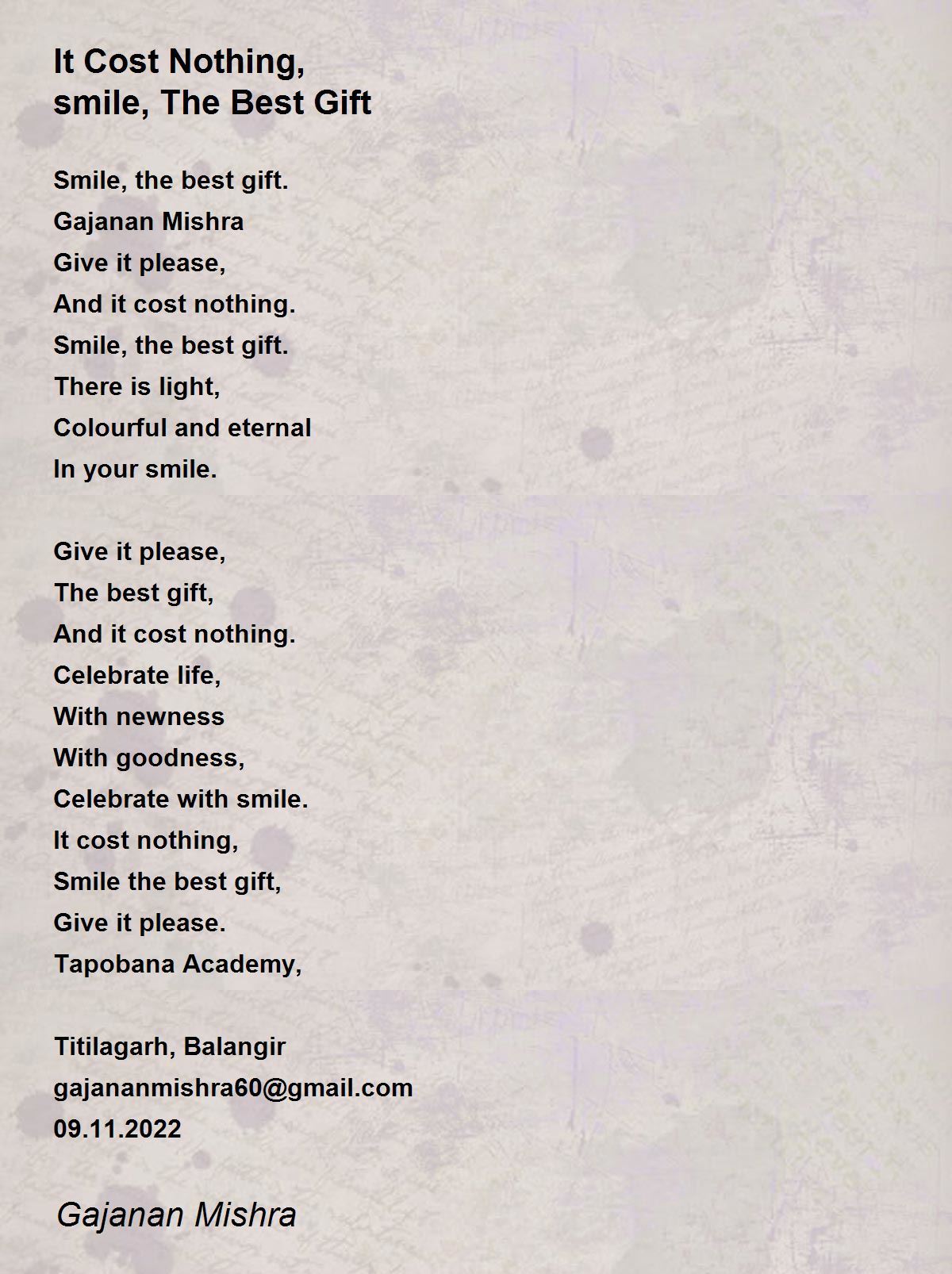 It Cost Nothing,
smile, The Best Gift

Smile, the best gift.
Gajanan Mishra
Give it please,
And it cost nothing.
Smile, the best gift.
There is light,
Colourful and eternal
In your smile.

Give it please,
The best gift,
And it cost nothing.
Celebrate life,
With newness
With goodness,
Celebrate with smile.
It cost nothing,
Smile the best gift,
Give it please.
Tapobana Academy,

Titilagarh, Balangir
gajananmishra60@gmail.com
09.11.2022

Gajanan Mishra